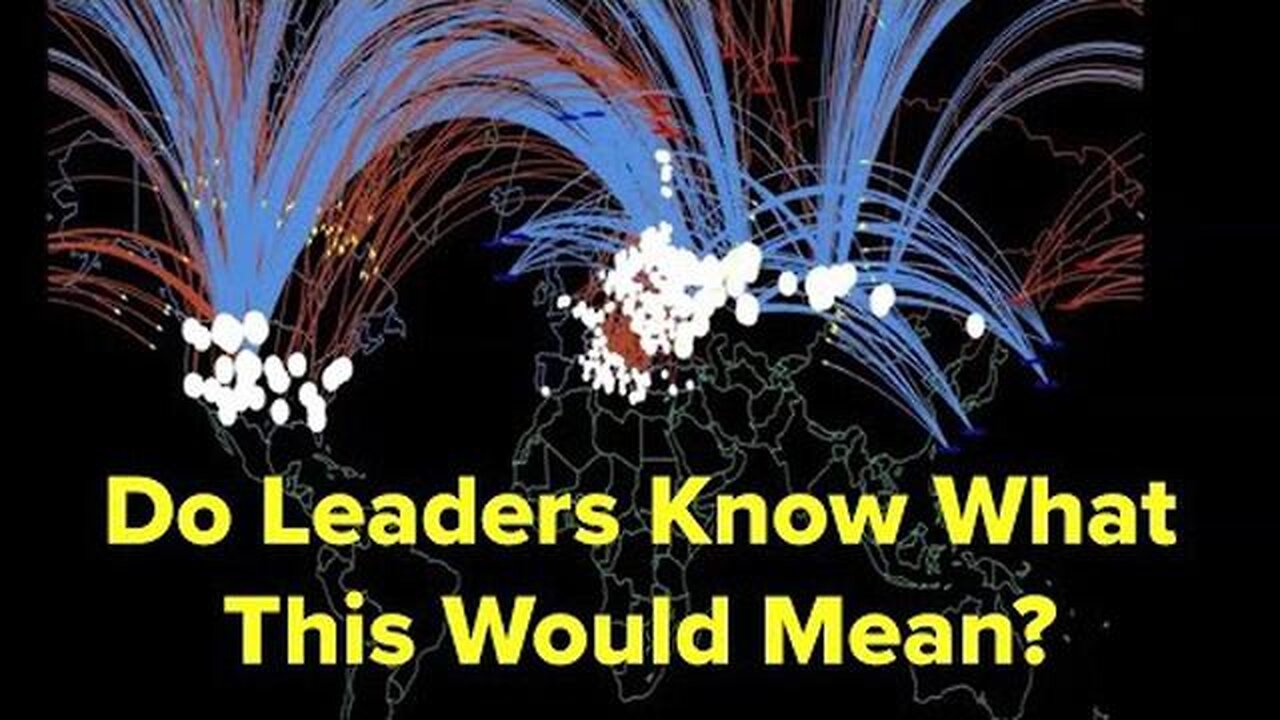 Do Leaders Know What This Would Mean?